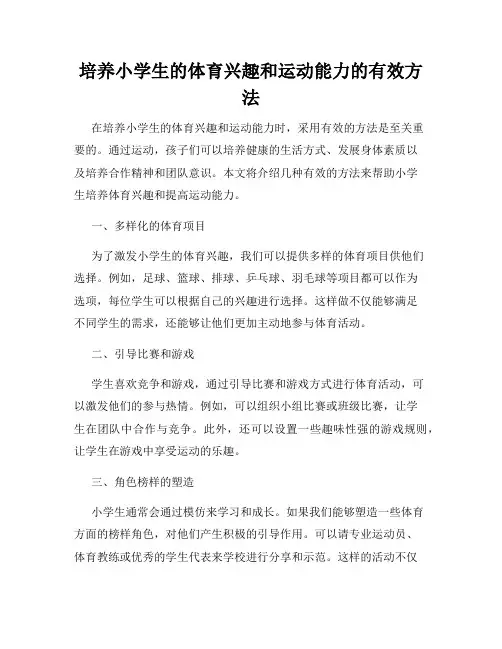 培养小学生的体育兴趣和运动能力的有效方法

在培养小学生的体育兴趣和运动能力时，采用有效的方法是至关重要的。通过运动，孩子们可以培养健康的生活方式、发展身体素质以及培养合作精神和团队意识。本文将介绍几种有效的方法来帮助小学生培养体育兴趣和提高运动能力。

一、多样化的体育项目

为了激发小学生的体育兴趣，我们可以提供多样的体育项目供他们选择。例如，足球、篮球、排球、乒乓球、羽毛球等项目都可以作为选项，每位学生可以根据自己的兴趣进行选择。这样做不仅能够满足不同学生的需求，还能够让他们更加主动地参与体育活动。

二、引导比赛和游戏

学生喜欢竞争和游戏，通过引导比赛和游戏方式进行体育活动，可以激发他们的参与热情。例如，可以组织小组比赛或班级比赛，让学生在团队中合作与竞争。此外，还可以设置一些趣味性强的游戏规则，让学生在游戏中享受运动的乐趣。

三、角色榜样的塑造

小学生通常会通过模仿来学习和成长。如果我们能够塑造一些体育方面的榜样角色，对他们产生积极的引导作用。可以请专业运动员、体育教练或优秀的学生代表来学校进行分享和示范。这样的活动不仅